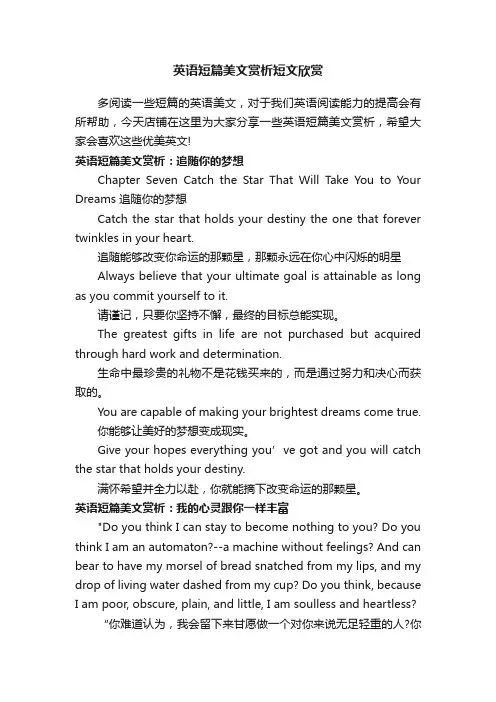 英语短篇美文赏析短文欣赏

多阅读一些短篇的英语美文，对于我们英语阅读能力的提高会有所帮助，今天店铺在这里为大家分享一些英语短篇美文赏析，希望大家会喜欢这些优美英文!

英语短篇美文赏析：追随你的梦想

Chapter Seven Catch the Star That Will Take You to Your Dreams 追随你的梦想

Catch the star that holds your destiny the one that forever twinkles in your heart.

追随能够改变你命运的那颗星，那颗永远在你心中闪烁的明星

Always believe that your ultimate goal is attainable as long as you commit yourself to it.

请谨记，只要你坚持不懈，最终的目标总能实现。

The greatest gifts in life are not purchased but acquired through hard work and determination.

生命中最珍贵的礼物不是花钱买来的，而是通过努力和决心而获取的。

You are capable of making your brightest dreams come true.

你能够让美好的梦想变成现实。

Give your hopes everything you' ve got and you will catch the star that holds your destiny.

满怀希望并全力以赴，你就能摘下改变命运的那颗星。

英语短篇美文赏析：我的心灵跟你一样丰富

"Do you think I can stay to become nothing to you? Do you think I am an automaton?--a machine without feelings? And can bear to have my morsel of bread snatched from my lips, and my drop of living water dashed from my cup? Do you think, because I am poor, obscure, plain, and little, I am soulless and heartless?

“你难道认为，我会留下来甘愿做一个对你来说无足轻重的人?你